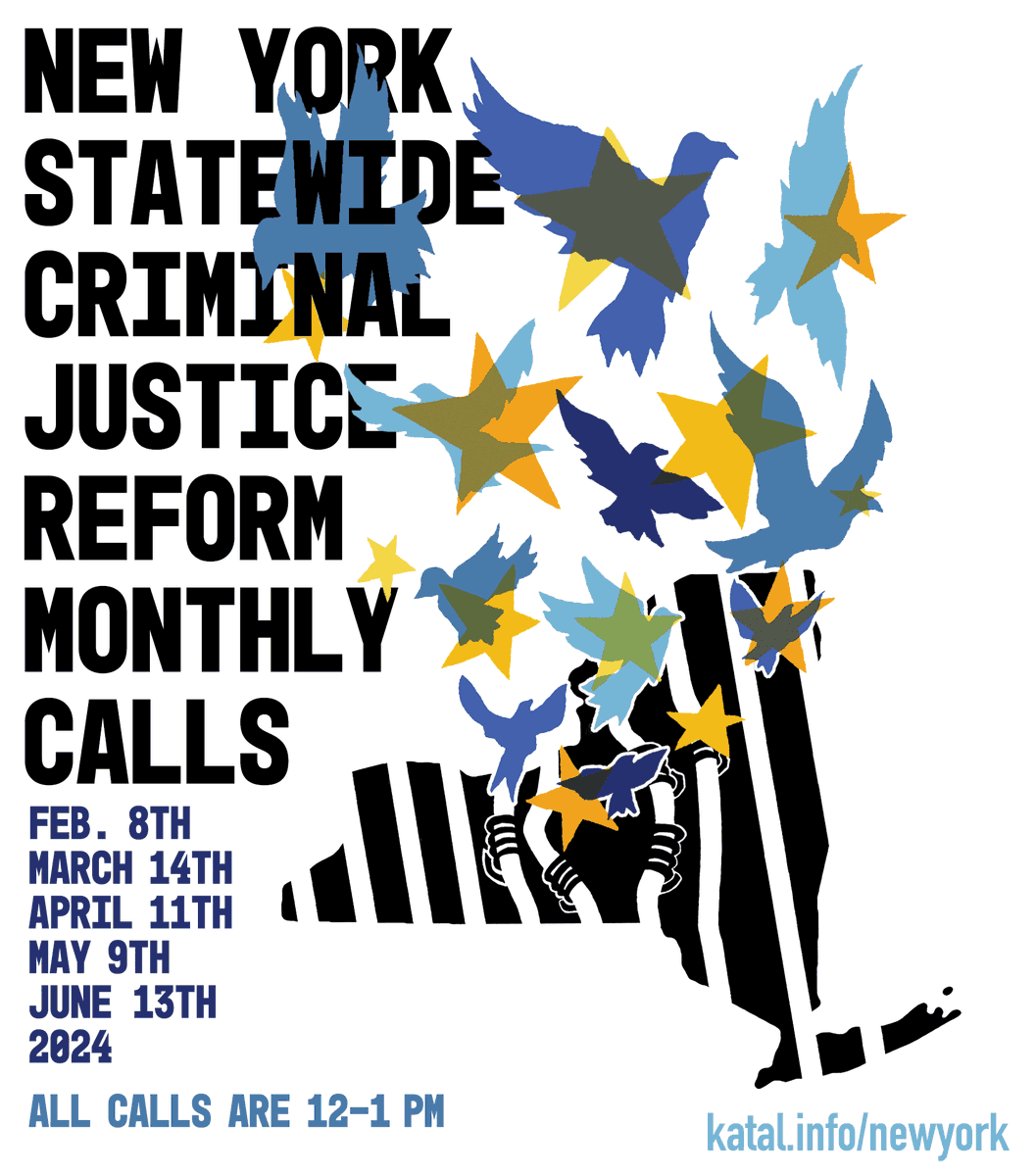 NEW YORK STATEWIDE CRIMINAL JUSTICE REFORM MONTHLY CALLS

FEB. 8TH
MARCH 14TH
APRIL 11TH
MAY 9TH
JUNE 13TH
2024

ALL CALLS ARE 12-1 PM

katal.info/newyork